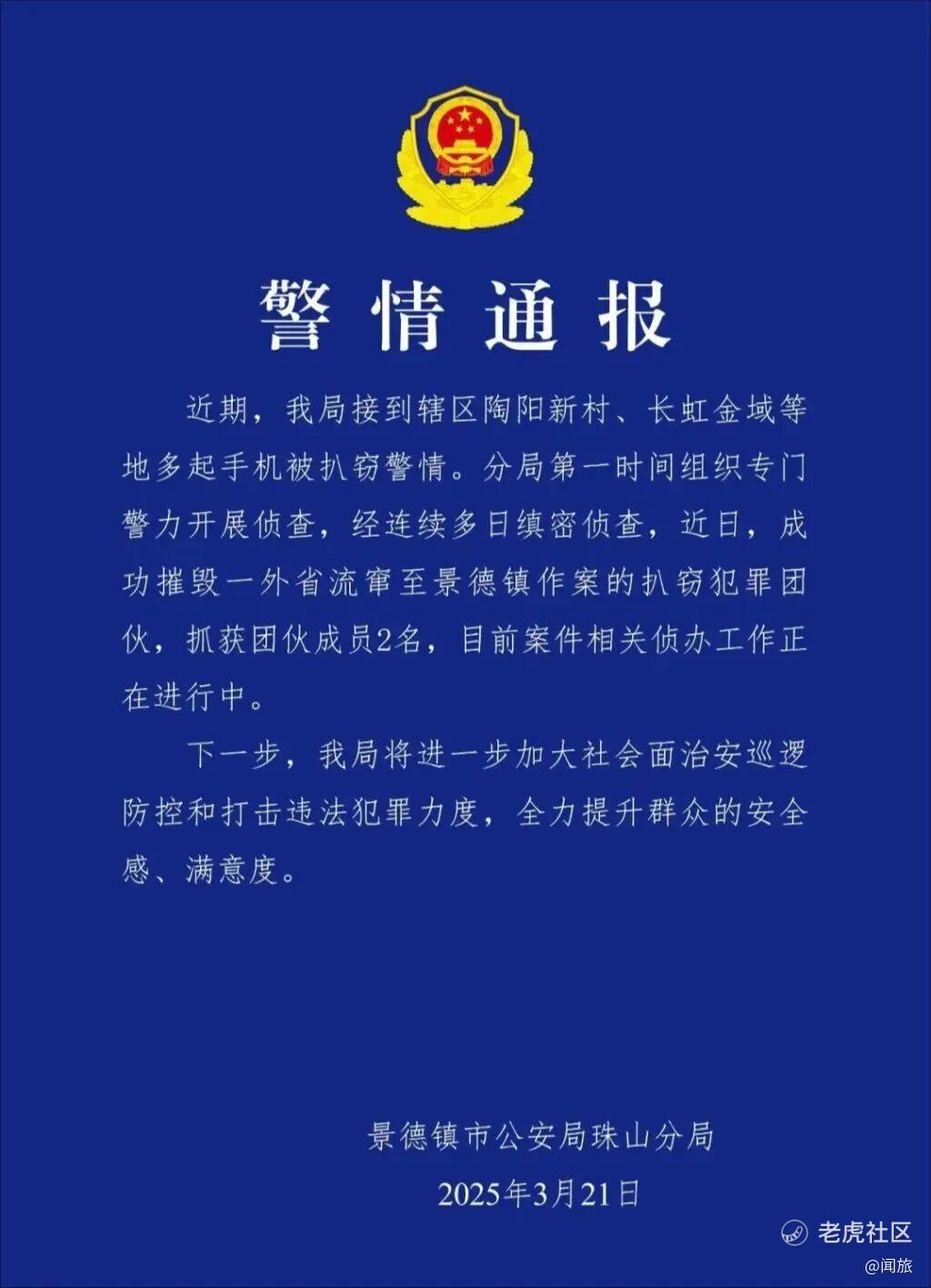 警情通报

近期，我局接到辖区陶阳新村、长虹金域等地多起手机被扒窃警情。分局第一时间组织专门警力开展侦查，经连续多日缜密侦查，近日，成功摧毁一外省流窜至景德镇作案的扒窃犯罪团伙，抓获团伙成员2名，目前案件相关侦办工作正在进行中。

下一步，我局将进一步加大社会面治安巡逻防控和打击违法犯罪力度，全力提升群众的安全感、满意度。

景德镇市公安局珠山分局
2025年3月21日

老虎社区
@闻旅